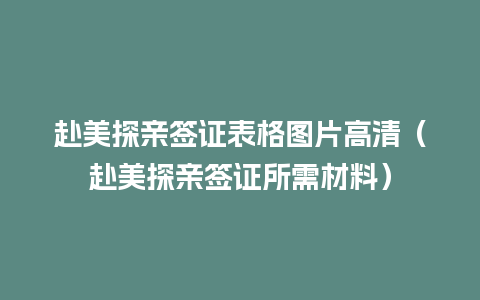 赴美探亲签证表格图片高清（赴美探亲签证所需材料）